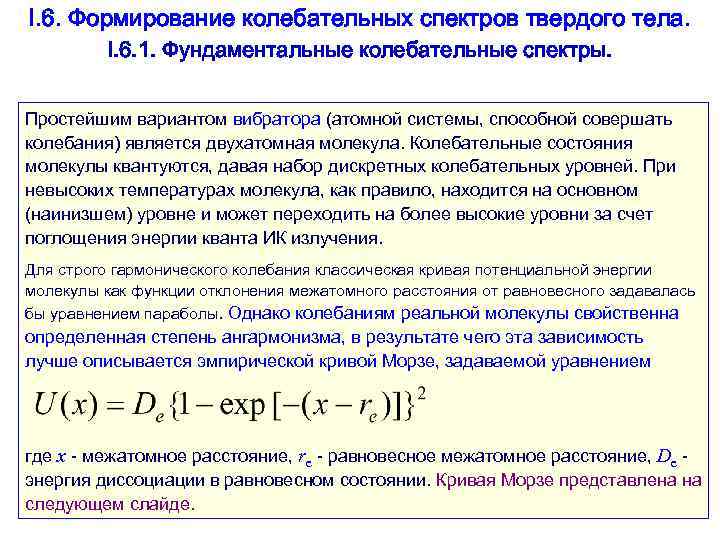 I.6. Формирование колебательных спектров твердого тела.
I.6.1. Фундаментальные колебательные спектры.

Простейшим вариантом вибратора (атомной системы, способной совершать колебания) является двухатомная молекула. Колебательные состояния молекулы квантуются, давая набор дискретных колебательных уровней. При невысоких температурах молекула, как правило, находится на основном (наинизшем) уровне и может переходить на более высокие уровни за счет поглощения энергии кванта ИК излучения.

Для строго гармонического колебания классическая кривая потенциальной энергии молекулы как функции отклонения межатомного расстояния от равновесного задавалась бы уравнением параболы. Однако колебаниям реальной молекулы свойственна определенная степень ангармонизма, в результате чего эта зависимость лучше описывается эмпирической кривой Морзе, задаваемой уравнением

$U(x) = D_e\{1 - \exp[-(x - r_e)]\}^2$

где $x$ - межатомное расстояние, $r_e$ - равновесное межатомное расстояние, $D_e$ - энергия диссоциации в равновесном состоянии. Кривая Морзе представлена на следующем слайде.